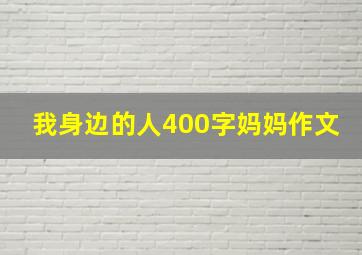 我身边的人400字妈妈作文